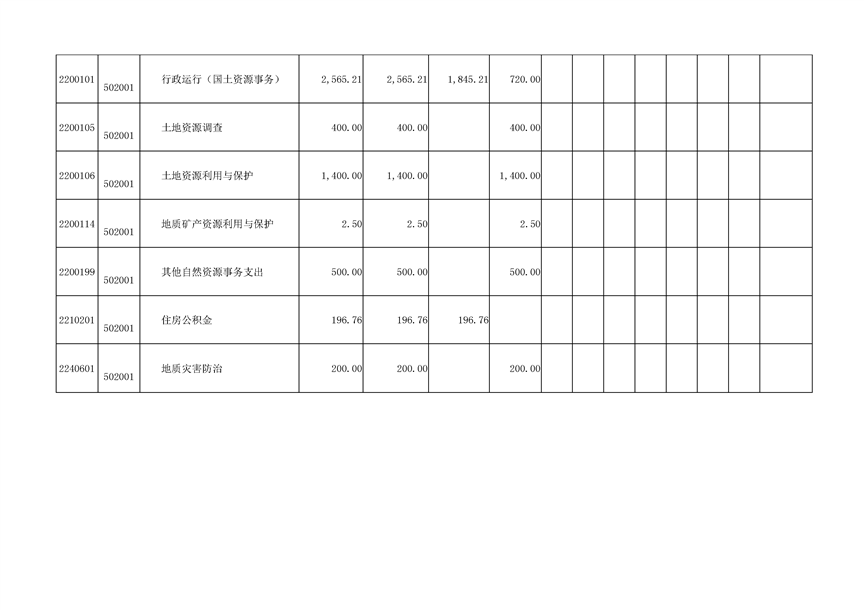 | 2200101 | 502001 | 行政运行（国土资源事务） | 2,565.21 | 2,565.21 | 1,845.21 | 720.00 | | | | | | | | |
|---|---|---|---|---|---|---|---|---|---|---|---|---|---|---|
| 2200105 | 502001 | 土地资源调查 | 400.00 | 400.00 | | 400.00 | | | | | | | | |
| 2200106 | 502001 | 土地资源利用与保护 | 1,400.00 | 1,400.00 | | 1,400.00 | | | | | | | | |
| 2200114 | 502001 | 地质矿产资源利用与保护 | 2.50 | 2.50 | | 2.50 | | | | | | | | |
| 2200199 | 502001 | 其他自然资源事务支出 | 500.00 | 500.00 | | 500.00 | | | | | | | | |
| 2210201 | 502001 | 住房公积金 | 196.76 | 196.76 | 196.76 | | | | | | | | | |
| 2240601 | 502001 | 地质灾害防治 | 200.00 | 200.00 | | 200.00 | | | | | | | | |